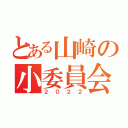 とある山崎の
小委員会
２０２２